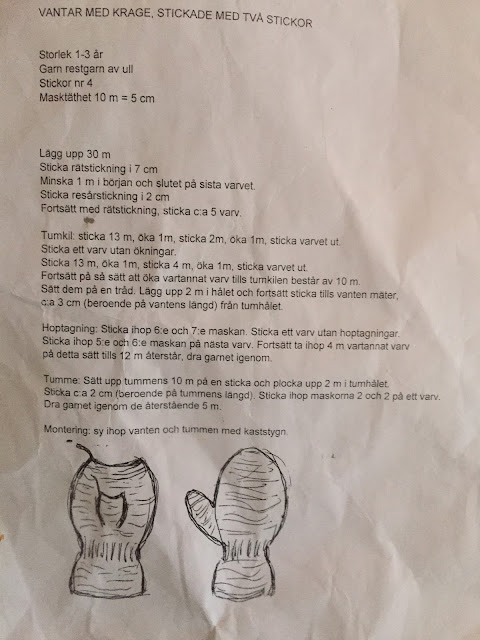 VANTAR MED KRAGE, STICKADE MED TVÅ STICKOR

Storlek 1-3 år
Garn restgarn av ull
Stickor nr 4
Masktäthet 10 m = 5 cm

Lägg upp 30 m
Sticka rätstickning i 7 cm
Minska 1 m i början och slutet på sista varvet.
Sticka resårstickning i 2 cm
Fortsätt med rätstickning, sticka c:a 5 varv.

Tumkil: sticka 13 m, öka 1m, sticka 2m, öka 1m, sticka varvet ut.
Sticka ett varv utan ökningar.
Sticka 13 m, öka 1m, sticka 4 m, öka 1m, sticka varvet ut.
Fortsätt på så sätt att öka vartannat varv tills tumkilen består av 10 m.
Sätt dem på en tråd. Lägg upp 2 m i hålet och fortsätt sticka tills vanten mäter, c:a 3 cm (beroende på vantens längd) från tumhålet.

Hoptagning: Sticka ihop 6:e och 7:e maskan. Sticka ett varv utan hoptagningar.
Sticka ihop 5:e och 6:e maskan på nästa varv. Fortsätt ta ihop 4 m vartannat varv på detta sätt tills 12 m återstår, dra garnet igenom.

Tumme: Sätt upp tummens 10 m på en sticka och plocka upp 2 m i tumhålet.
Sticka c:a 2 cm (beroende på tummens längd). Sticka ihop maskorna 2 och 2 på ett varv.
Dra garnet igenom de återstående 5 m.

Montering: sy ihop vanten och tummen med kaststygn.